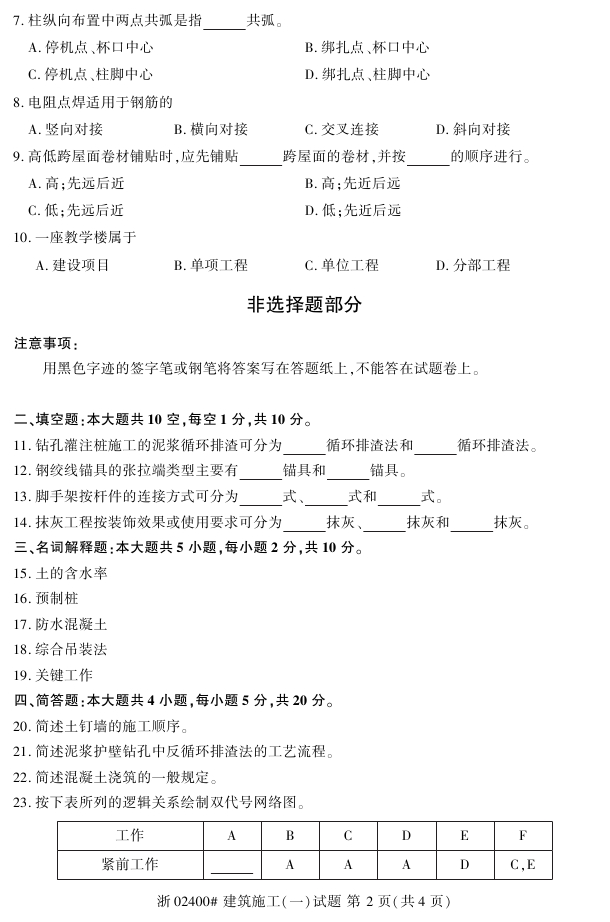 7. 柱纵向布置中两点共弧是指______共弧。

A. 停机点、杯口中心　　B. 绑扎点、杯口中心

C. 停机点、柱脚中心　　D. 绑扎点、柱脚中心

8. 电阻点焊适用于钢筋的

A. 竖向对接　　B. 横向对接　　C. 交叉连接　　D. 斜向对接

9. 高低跨屋面卷材铺贴时,应先铺贴______跨屋面的卷材,并按______的顺序进行。

A. 高;先远后近　　B. 高;先近后远

C. 低;先远后近　　D. 低;先近后远

10. 一座教学楼属于

A. 建设项目　　B. 单项工程　　C. 单位工程　　D. 分部工程

非选择题部分

注意事项:

用黑色字迹的签字笔或钢笔将答案写在答题纸上,不能答在试题卷上。

二、填空题:本大题共 10 空,每空 1 分,共 10 分。

11. 钻孔灌注桩施工的泥浆循环排渣可分为______循环排渣法和______循环排渣法。

12. 钢绞线锚具的张拉端类型主要有______锚具和______锚具。

13. 脚手架按杆件的连接方式可分为______式、______式和______式。

14. 抹灰工程按装饰效果或使用要求可分为______抹灰、______抹灰和______抹灰。

三、名词解释题:本大题共 5 小题,每小题 2 分,共 10 分。

15. 土的含水率

16. 预制桩

17. 防水混凝土

18. 综合吊装法

19. 关键工作

四、简答题:本大题共 4 小题,每小题 5 分,共 20 分。

20. 简述土钉墙的施工顺序。

21. 简述泥浆护壁钻孔中反循环排渣法的工艺流程。

22. 简述混凝土浇筑的一般规定。

23. 按下表所列的逻辑关系绘制双代号网络图。

| 工作 | A | B | C | D | E | F |
|---|---|---|---|---|---|---|
| 紧前工作 | ______ | A | A | A | D | C,E |

浙 02400# 建筑施工(一)试题 第 2 页(共 4 页)